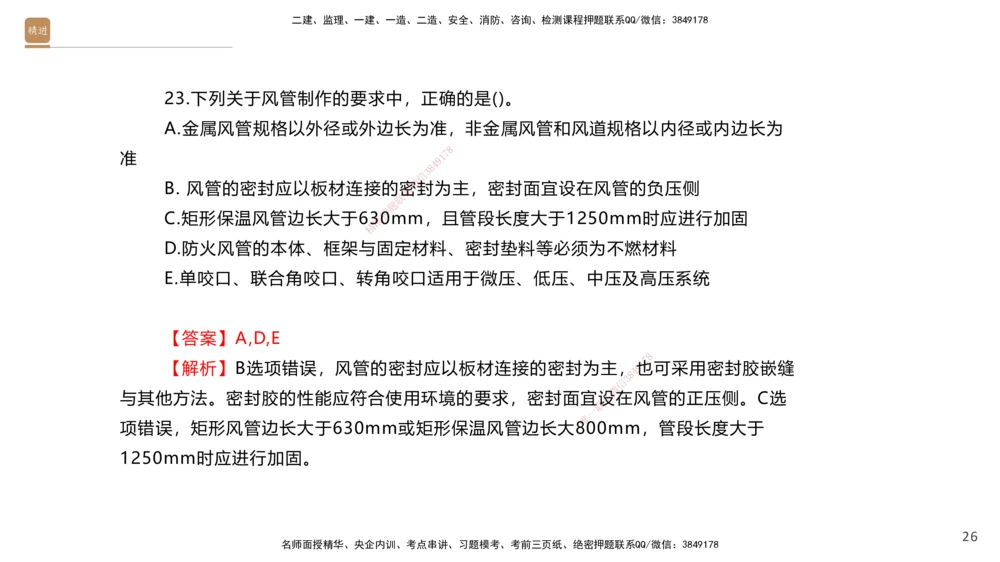 精进

二建、监理、一建、一造、二造、安全、消防、咨询、检测课程押题联系QQ/微信：3849178

23.下列关于风管制作的要求中，正确的是()。

A.金属风管规格以外径或外边长为准，非金属风管和风道规格以内径或内边长为准

B. 风管的密封应以板材连接的密封为主，密封面宜设在风管的负压侧

C.矩形保温风管边长大于630mm，且管段长度大于1250mm时应进行加固

D.防火风管的本体、框架与固定材料、密封垫料等必须为不燃材料

E.单咬口、联合角咬口、转角咬口适用于微压、低压、中压及高压系统

【答案】A,D,E

【解析】B选项错误，风管的密封应以板材连接的密封为主，也可采用密封胶嵌缝与其他方法。密封胶的性能应符合使用环境的要求，密封面宜设在风管的正压侧。C选项错误，矩形风管边长大于630mm或矩形保温风管边长大800mm，管段长度大于1250mm时应进行加固。

名师面授精华、央企内训、考点串讲、习题模考、考前三页纸、绝密押题联系QQ/微信：3849178

26